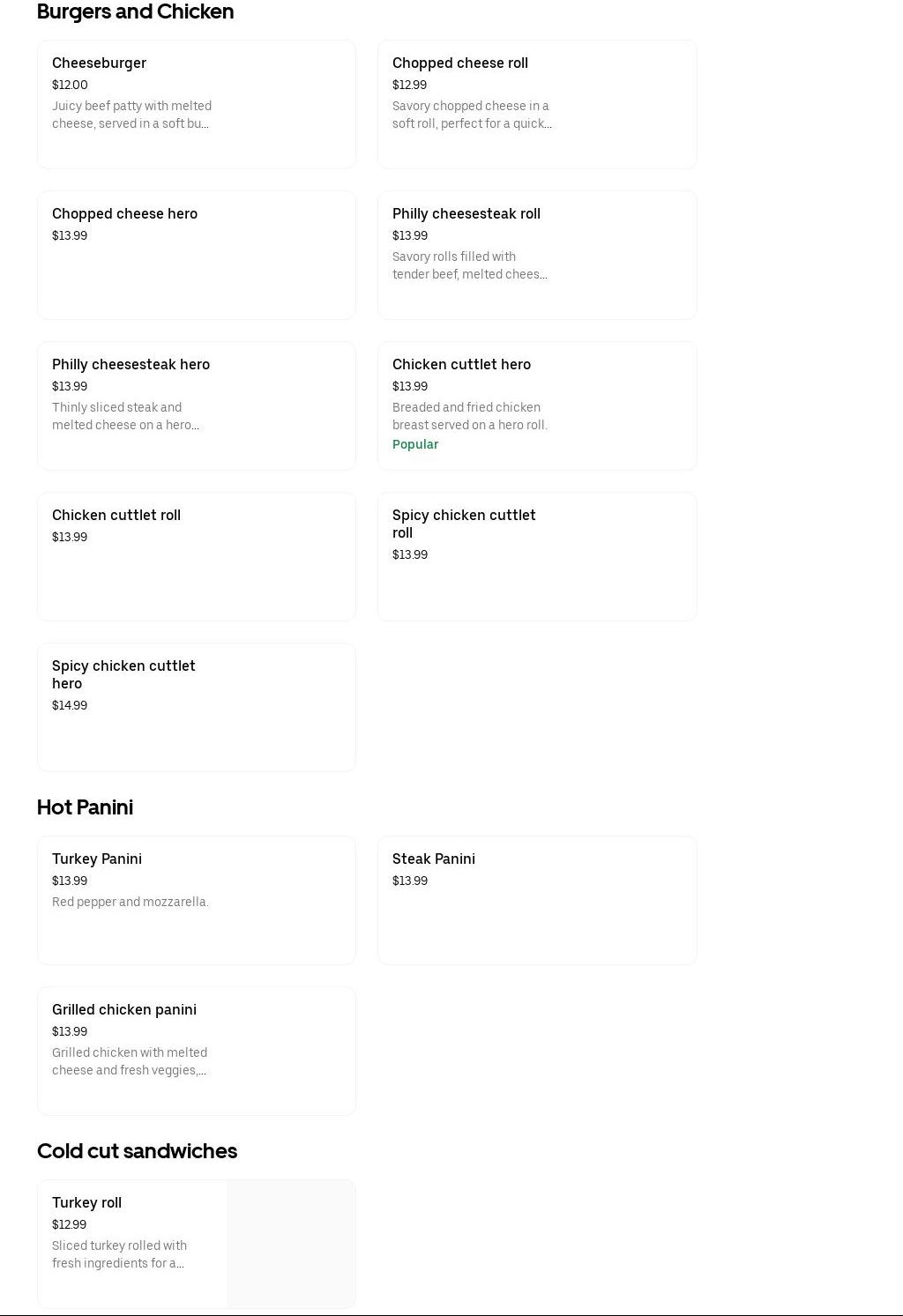 Burgers and Chicken

Cheeseburger
$12.00
Juicy beef patty with melted cheese, served in a soft bu...

Chopped cheese roll
$12.99
Savory chopped cheese in a soft roll, perfect for a quick...

Chopped cheese hero
$13.99

Philly cheesesteak roll
$13.99
Savory rolls filled with tender beef, melted chees...

Philly cheesesteak hero
$13.99
Thinly sliced steak and melted cheese on a hero...

Chicken cuttlet hero
$13.99
Breaded and fried chicken breast served on a hero roll.
Popular

Chicken cuttlet roll
$13.99

Spicy chicken cuttlet roll
$13.99

Spicy chicken cuttlet hero
$14.99

Hot Panini

Turkey Panini
$13.99
Red pepper and mozzarella.

Steak Panini
$13.99

Grilled chicken panini
$13.99
Grilled chicken with melted cheese and fresh veggies,...

Cold cut sandwiches

Turkey roll
$12.99
Sliced turkey rolled with fresh ingredients for a...